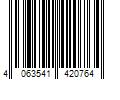 4 063541 420764